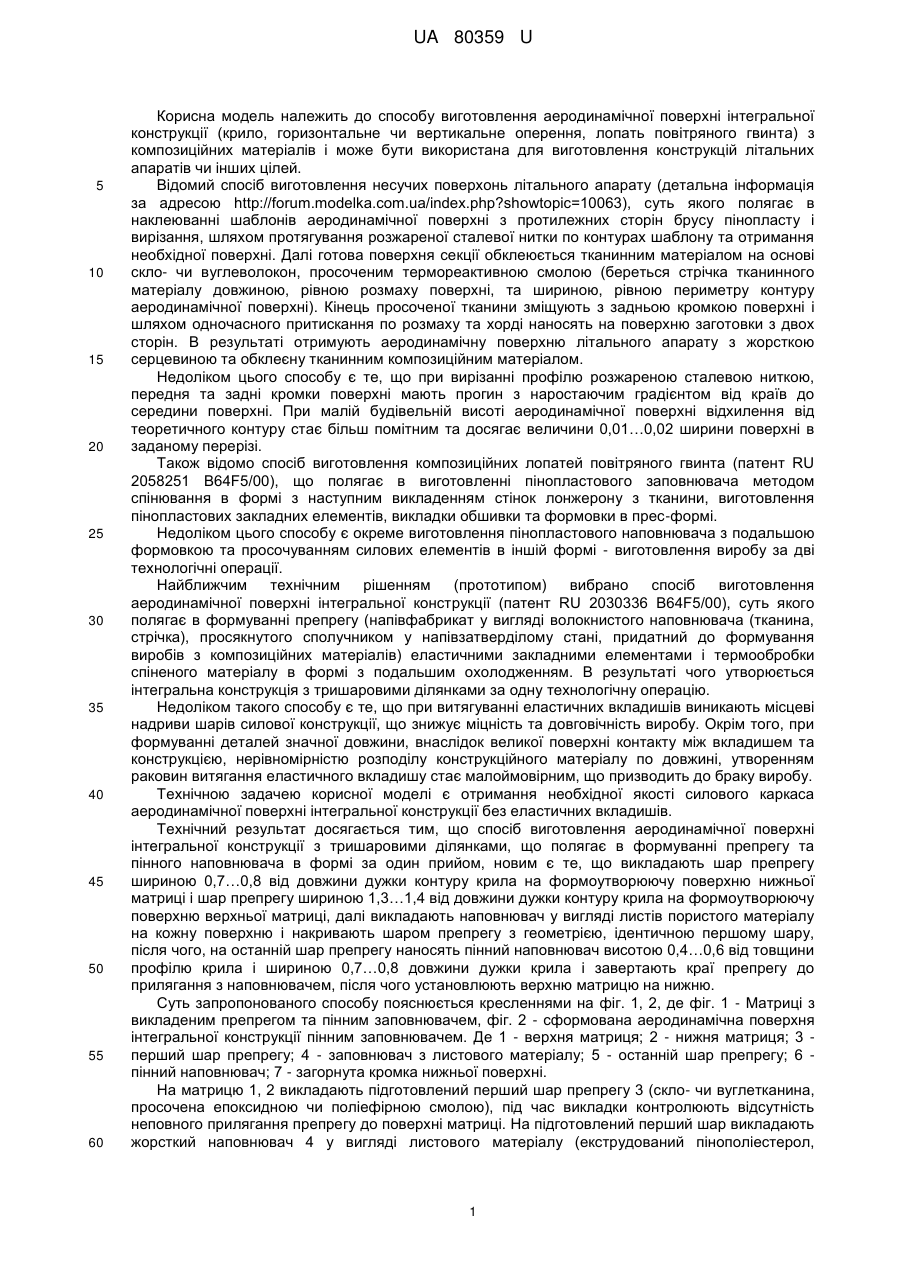 UA 80359 U

Корисна модель належить до способу виготовлення аеродинамічної поверхні інтегральної конструкції (крило, горизонтальне чи вертикальне оперення, лопать повітряного гвинта) з композиційних матеріалів і може бути використана для виготовлення конструкцій літальних апаратів чи інших цілей.

5 Відомий спосіб виготовлення несучих поверхонь літального апарату (детальна інформація за адресою http://forum.modelka.com.ua/index.php?showtopic=10063), суть якого полягає в наклеюванні шаблонів аеродинамічної поверхні з протилежних сторін брусу пінопласту і вирізання, шляхом протягування розжареної сталевої нитки по контурах шаблону та отримання необхідної поверхні. Далі готова поверхня секції обклеюється тканинним матеріалом на основі

10 скло- чи вуглеволокон, просоченим термореактивною смолою (береться стрічка тканинного матеріалу довжиною, рівною розмаху поверхні, та шириною, рівною периметру контуру аеродинамічної поверхні). Кінець просоченої тканини зміщують з задньою кромкою поверхні і шляхом одночасного притискання по розмаху та хорді наносять на поверхню заготовки з двох сторін. В результаті отримують аеродинамічну поверхню літального апарату з жорсткою

15 серцевиною та обклеєну тканинним композиційним матеріалом.

Недоліком цього способу є те, що при вирізанні профілю розжареною сталевою ниткою, передня та задні кромки поверхні мають прогин з наростаючим градієнтом від країв до середини поверхні. При малій будівельній висоті аеродинамічної поверхні відхилення від теоретичного контуру стає більш помітним та досягає величини 0,01...0,02 ширини поверхні в

20 заданому перерізі.

Також відомо спосіб виготовлення композиційних лопатей повітряного гвинта (патент RU 2058251 B64F5/00), що полягає в виготовленні пінопластового заповнювача методом спінювання в формі з наступним викладенням стінок лонжерону з тканини, виготовлення пінопластових закладних елементів, викладки обшивки та формовки в прес-формі.

25 Недоліком цього способу є окреме виготовлення пінопластового наповнювача з подальшою формовкою та просочуванням силових елементів в іншій формі - виготовлення виробу за дві технологічні операції.

Найближчим технічним рішенням (прототипом) вибрано спосіб виготовлення аеродинамічної поверхні інтегральної конструкції (патент RU 2030336 B64F5/00), суть якого

30 полягає в формуванні препрегу (напівфабрикат у вигляді волокнистого наповнювача (тканина, стрічка), просякнутого сполучником у напівзатверділому стані, придатний до формування виробів з композиційних матеріалів) еластичними закладними елементами і термообробки спіненого матеріалу в формі з подальшим охолодженням. В результаті чого утворюється інтегральна конструкція з тришаровими ділянками за одну технологічну операцію.

35 Недоліком такого способу є те, що при витягуванні еластичних вкладишів виникають місцеві надриви шарів силової конструкції, що знижує міцність та довговічність виробу. Окрім того, при формуванні деталей значної довжини, внаслідок великої поверхні контакту між вкладишем та конструкцією, нерівномірністю розподілу конструкційного матеріалу по довжині, утворенням раковин витягання еластичного вкладишу стає малоймовірним, що призводить до браку виробу.

40 Технічною задачею корисної моделі є отримання необхідної якості силового каркаса аеродинамічної поверхні інтегральної конструкції без еластичних вкладишів.

Технічний результат досягається тим, що спосіб виготовлення аеродинамічної поверхні інтегральної конструкції з тришаровими ділянками, що полягає в формуванні препрегу та пінного наповнювача в формі за один прийом, новим є те, що викладають шар препрегу

45 шириною 0,7...0,8 від довжини дужки контуру крила на формоутворюючу поверхню нижньої матриці і шар препрегу шириною 1,3...1,4 від довжини дужки контуру крила на формоутворюючу поверхню верхньої матриці, далі викладають наповнювач у вигляді листів пористого матеріалу на кожну поверхню і накривають шаром препрегу з геометрією, ідентичною першому шару, після чого, на останній шар препрегу наносять пінний наповнювач висотою 0,4...0,6 від товщини

50 профілю крила і шириною 0,7...0,8 довжини дужки крила і завертають краї препрегу до прилягання з наповнювачем, після чого установлюють верхню матрицю на нижню.

Суть запропонованого способу пояснюється кресленнями на фіг. 1, 2, де фіг. 1 - Матриці з викладеним препрегом та пінним заповнювачем, фіг. 2 - сформована аеродинамічна поверхня інтегральної конструкції пінним заповнювачем. Де 1 - верхня матриця; 2 - нижня матриця; 3 -

55 перший шар препрегу; 4 - заповнювач з листового матеріалу; 5 - останній шар препрегу; 6 - пінний наповнювач; 7 - загорнута кромка нижньої поверхні.

На матрицю 1, 2 викладають підготовлений перший шар препрегу 3 (скло- чи вуглетканина, просочена епоксидною чи поліефірною смолою), під час викладки контролюють відсутність неповного прилягання препрегу до поверхні матриці. На підготовлений перший шар викладають

60 жорсткий наповнювач 4 у вигляді листового матеріалу (екструдований пінополіестерол,

1